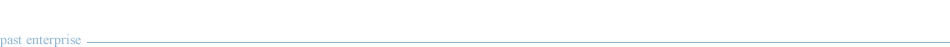 past enterprise